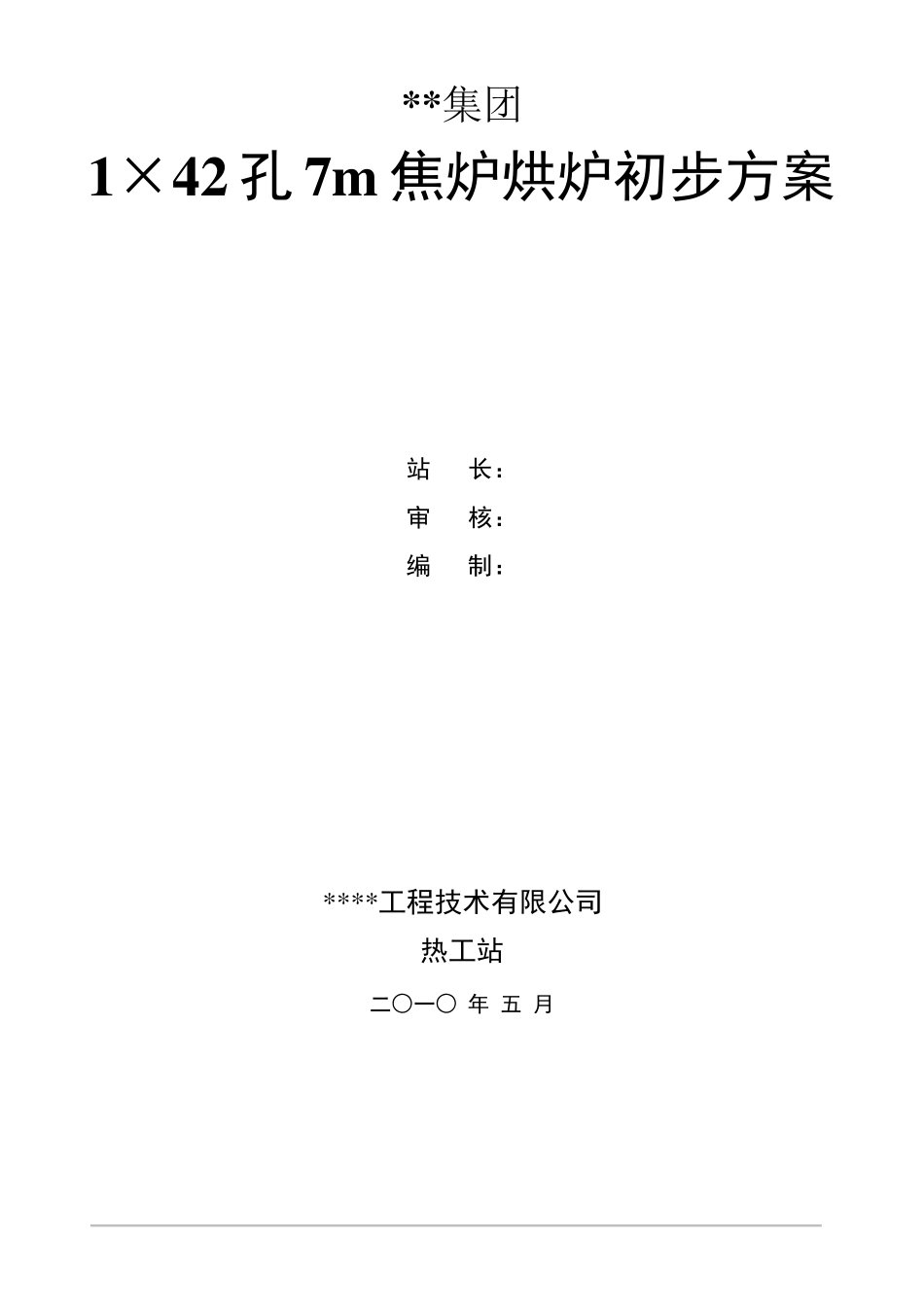 **集团

1×42 孔 7m 焦炉烘炉初步方案

站　长：

审　核：

编　制：

****工程技术有限公司

热工站

二〇一〇 年 五 月